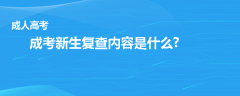 成人高考

成考新生复查内容是什么?